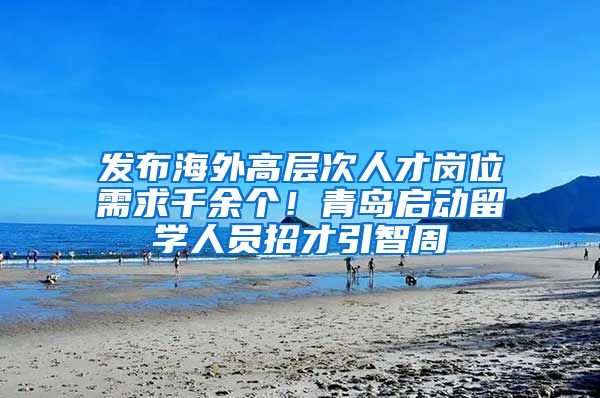 发布海外高层次人才岗位需求千余个！青岛启动留学人员招才引智周